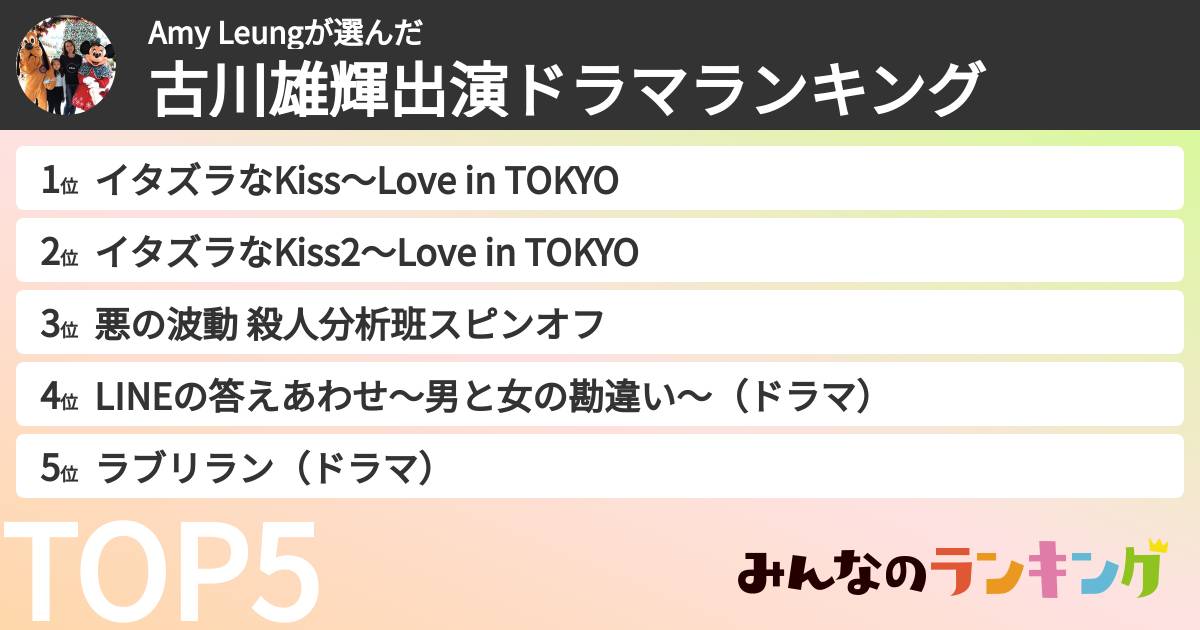 Amy Leungが選んだ
古川雄輝出演ドラマランキング

1位 イタズラなKiss〜Love in TOKYO
2位 イタズラなKiss2〜Love in TOKYO
3位 悪の波動 殺人分析班スピンオフ
4位 LINEの答えあわせ〜男と女の勘違い〜（ドラマ）
5位 ラブリラン（ドラマ）

TOP5

みんなのランキング